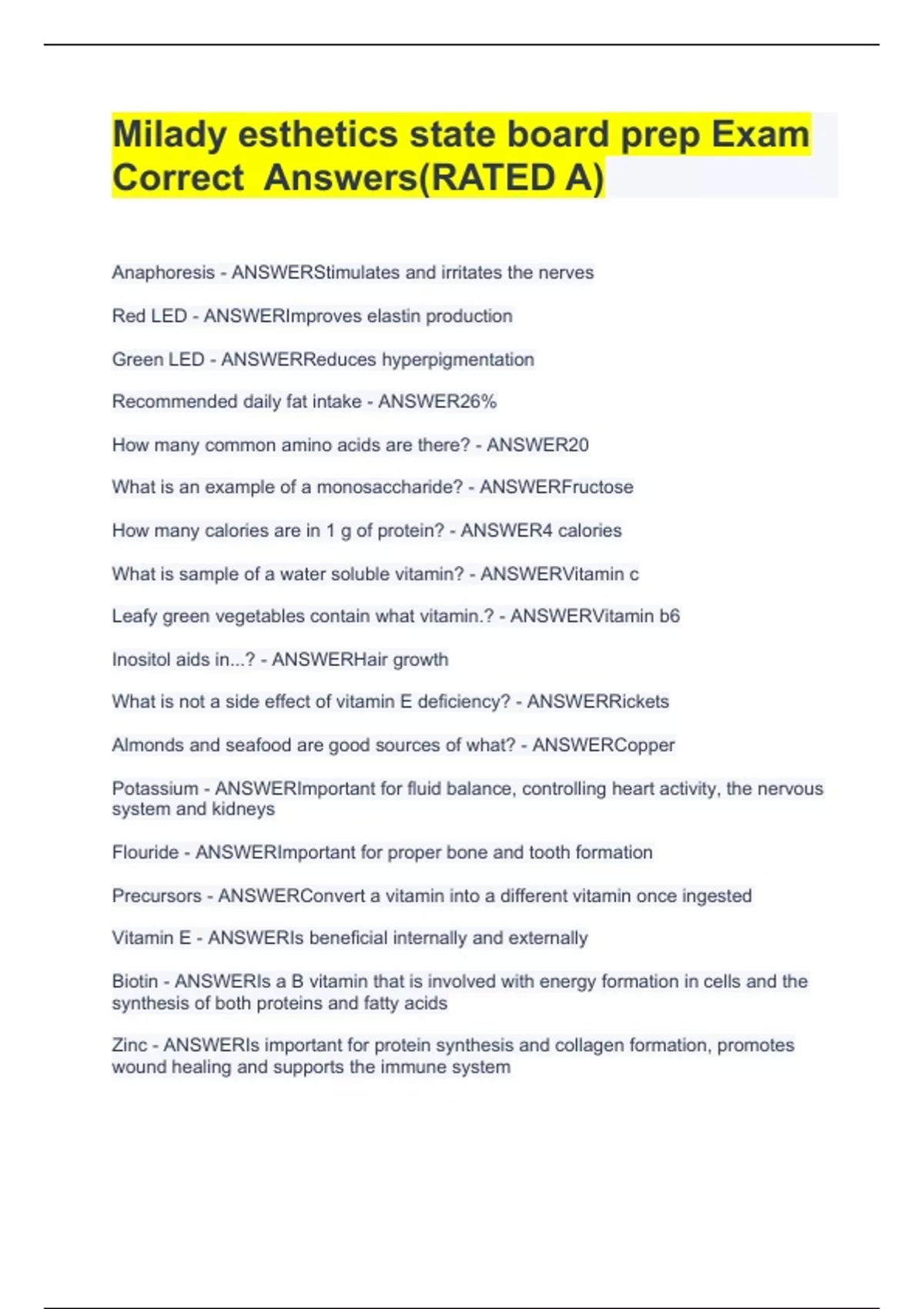 Milady esthetics state board prep Exam Correct  Answers(RATED A)

Anaphoresis - ANSWERStimulates and irritates the nerves

Red LED - ANSWERImproves elastin production

Green LED - ANSWERReduces hyperpigmentation

Recommended daily fat intake - ANSWER26%

How many common amino acids are there? - ANSWER20

What is an example of a monosaccharide? - ANSWERFructose

How many calories are in 1 g of protein? - ANSWER4 calories

What is sample of a water soluble vitamin? - ANSWERVitamin c

Leafy green vegetables contain what vitamin.? - ANSWERVitamin b6

Inositol aids in...? - ANSWERHair growth

What is not a side effect of vitamin E deficiency? - ANSWERRickets

Almonds and seafood are good sources of what? - ANSWERCopper

Potassium - ANSWERImportant for fluid balance, controlling heart activity, the nervous system and kidneys

Flouride - ANSWERImportant for proper bone and tooth formation

Precursors - ANSWERConvert a vitamin into a different vitamin once ingested

Vitamin E - ANSWERIs beneficial internally and externally

Biotin - ANSWERIs a B vitamin that is involved with energy formation in cells and the synthesis of both proteins and fatty acids

Zinc - ANSWERIs important for protein synthesis and collagen formation, promotes wound healing and supports the immune system